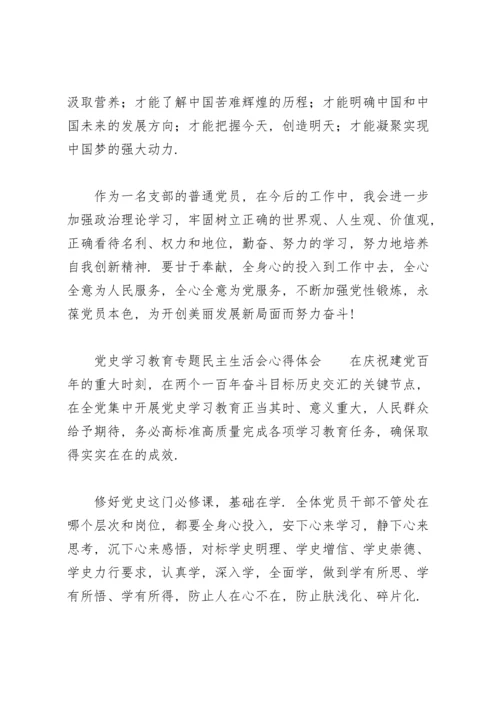 汲取营养；才能了解中国苦难辉煌的历程；才能明确中国和中国未来的发展方向；才能把握今天，创造明天；才能凝聚实现中国梦的强大动力.

作为一名支部的普通党员，在今后的工作中，我会进一步加强政治理论学习，牢固树立正确的世界观、人生观、价值观，正确看待名利、权力和地位，勤奋、努力的学习，努力地培养自我创新精神. 要甘于奉献，全身心的投入到工作中去，全心全意为人民服务，全心全意为党服务，不断加强党性锻炼，永葆党员本色，为开创美丽发展新局面而努力奋斗！

党史学习教育专题民主生活会心得体会　　在庆祝建党百年的重大时刻，在两个一百年奋斗目标历史交汇的关键节点，在全党集中开展党史学习教育正当其时、意义重大，人民群众给予期待，务必高标准高质量完成各项学习教育任务，确保取得实实在在的成效.

修好党史这门必修课，基础在学. 全体党员干部不管处在哪个层次和岗位，都要全身心投入，安下心来学习，静下心来思考，沉下心来感悟，对标学史明理、学史增信、学史崇德、学史力行要求，认真学，深入学，全面学，做到学有所思、学有所悟、学有所得，防止人在心不在，防止肤浅化、碎片化.